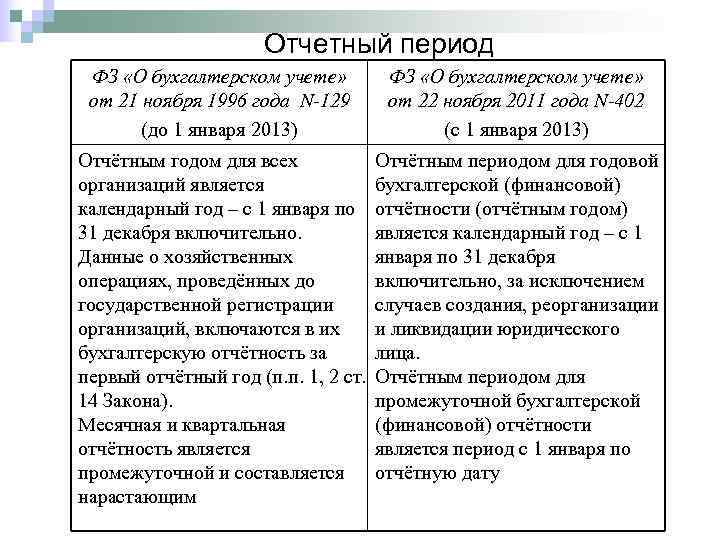 Отчетный период

| ФЗ «О бухгалтерском учете» от 21 ноября 1996 года N-129 (до 1 января 2013) | ФЗ «О бухгалтерском учете» от 22 ноября 2011 года N-402 (с 1 января 2013) |
|---|---|
| Отчётным годом для всех организаций является календарный год – с 1 января по 31 декабря включительно. Данные о хозяйственных операциях, проведённых до государственной регистрации организаций, включаются в их бухгалтерскую отчётность за первый отчётный год (п.п. 1, 2 ст. 14 Закона). Месячная и квартальная отчётность является промежуточной и составляется нарастающим | Отчётным периодом для годовой бухгалтерской (финансовой) отчётности (отчётным годом) является календарный год – с 1 января по 31 декабря включительно, за исключением случаев создания, реорганизации и ликвидации юридического лица. Отчётным периодом для промежуточной бухгалтерской (финансовой) отчётности является период с 1 января по отчётную дату |